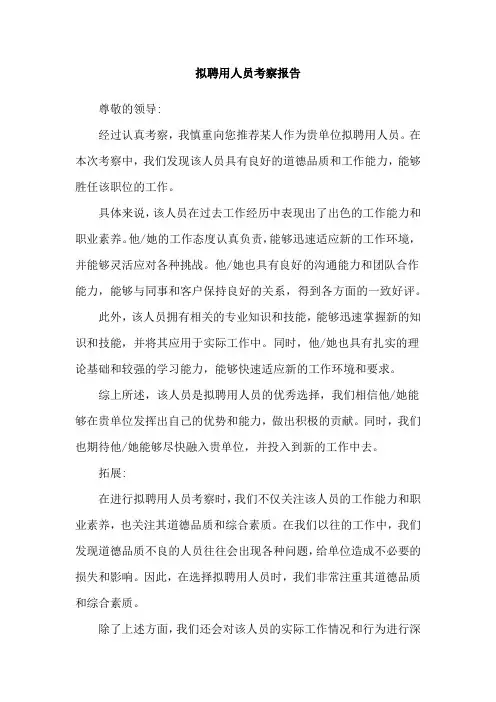 拟聘用人员考察报告

尊敬的领导:

经过认真考察，我慎重向您推荐某人作为贵单位拟聘用人员。在本次考察中，我们发现该人员具有良好的道德品质和工作能力，能够胜任该职位的工作。

具体来说，该人员在过去工作经历中表现出了出色的工作能力和职业素养。他/她的工作态度认真负责，能够迅速适应新的工作环境，并能够灵活应对各种挑战。他/她也具有良好的沟通能力和团队合作能力，能够与同事和客户保持良好的关系，得到各方面的一致好评。

此外，该人员拥有相关的专业知识和技能，能够迅速掌握新的知识和技能，并将其应用于实际工作中。同时，他/她也具有扎实的理论基础和较强的学习能力，能够快速适应新的工作环境和要求。

综上所述，该人员是拟聘用人员的优秀选择，我们相信他/她能够在贵单位发挥出自己的优势和能力，做出积极的贡献。同时，我们也期待他/她能够尽快融入贵单位，并投入到新的工作中去。

拓展:

在进行拟聘用人员考察时，我们不仅关注该人员的工作能力和职业素养，也关注其道德品质和综合素质。在我们以往的工作中，我们发现道德品质不良的人员往往会出现各种问题，给单位造成不必要的损失和影响。因此，在选择拟聘用人员时，我们非常注重其道德品质和综合素质。

除了上述方面，我们还会对该人员的实际工作情况和行为进行深